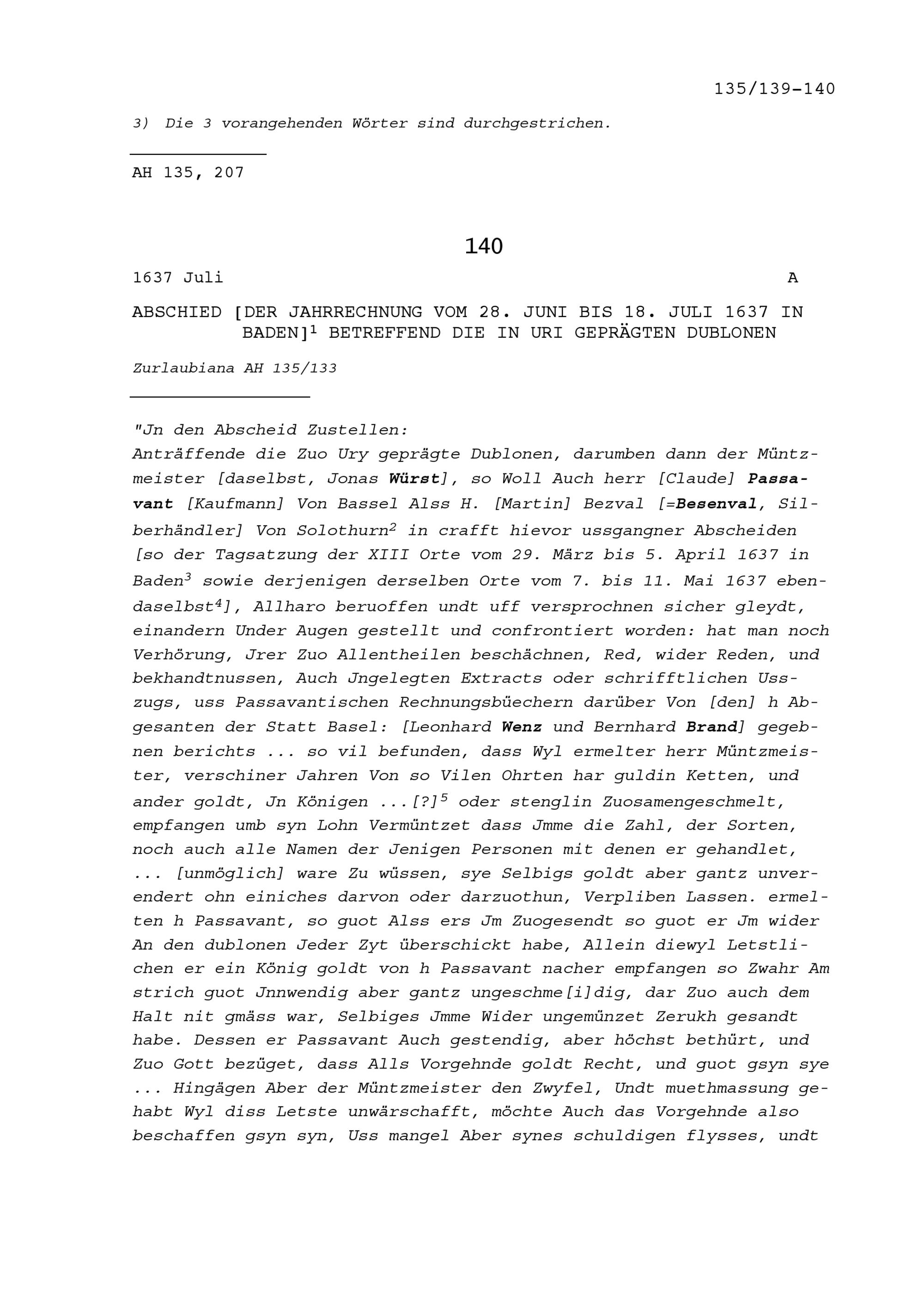 135/139-140

3) Die 3 vorangehenden Wörter sind durchgestrichen.

AH 135, 207

140

1637 Juli A

ABSCHIED [DER JAHRRECHNUNG VOM 28. JUNI BIS 18. JULI 1637 IN BADEN]$^1$ BETREFFEND DIE IN URI GEPRÄGTEN DUBLONEN

Zurlaubiana AH 135/133

"Jn den Abscheid Zustellen:
Anträffende die Zuo Ury geprägte Dublonen, darumben dann der Müntzmeister [daselbst, Jonas Würst], so Woll Auch herr [Claude] Passavant [Kaufmann] Von Bassel Alss H. [Martin] Bezval [=Besenval, Silberhändler] Von Solothurn$^2$ in crafft hievor ussgangner Abscheiden [so der Tagsatzung der XIII Orte vom 29. März bis 5. April 1637 in Baden$^3$ sowie derjenigen derselben Orte vom 7. bis 11. Mai 1637 ebendaselbst$^4$], Allharo beruoffen undt uff versprochnen sicher gleydt, einandern Under Augen gestellt und confrontiert worden: hat man noch Verhörung, Jrer Zuo Allentheilen beschächnen, Red, wider Reden, und bekhandtnussen, Auch Jngelegten Extracts oder schrifftlichen Usszugs, uss Passavantischen Rechnungsbüechern darüber Von [den] h Abgesanten der Statt Basel: [Leonhard Wenz und Bernhard Brand] gegebnen berichts ... so vil befunden, dass Wyl ermelter herr Müntzmeister, verschiner Jahren Von so Vilen Ohrten har guldin Ketten, und ander goldt, Jn Königen ...[?]$^5$ oder stenglin Zuosamengeschmelt, empfangen umb syn Lohn Vermüntzet dass Jmme die Zahl, der Sorten, noch auch alle Namen der Jenigen Personen mit denen er gehandlet, ... [unmöglich] ware Zu wüssen, sye Selbigs goldt aber gantz unverendert ohn einiches darvon oder darzuothun, Verpliben Lassen. ermelten h Passavant, so guot Alss ers Jm Zuogesendt so guot er Jm wider An den dublonen Jeder Zyt überschickt habe, Allein diewyl Letstlichen er ein König goldt von h Passavant nacher empfangen so Zwahr Am strich guot Jnnwendig aber gantz ungeschme[i]dig, dar Zuo auch dem Halt nit gmäss war, Selbiges Jmme Wider ungemünzet Zerukh gesandt habe. Dessen er Passavant Auch gestendig, aber höchst bethürt, und Zuo Gott bezüget, dass Alls Vorgehnde goldt Recht, und guot gsyn sye ... Hingägen Aber der Müntzmeister den Zwyfel, Undt muethmassung gehabt Wyl diss Letste unwärschafft, möchte Auch das Vorgehnde also beschaffen gsyn syn, Uss mangel Aber synes schuldigen flysses, undt